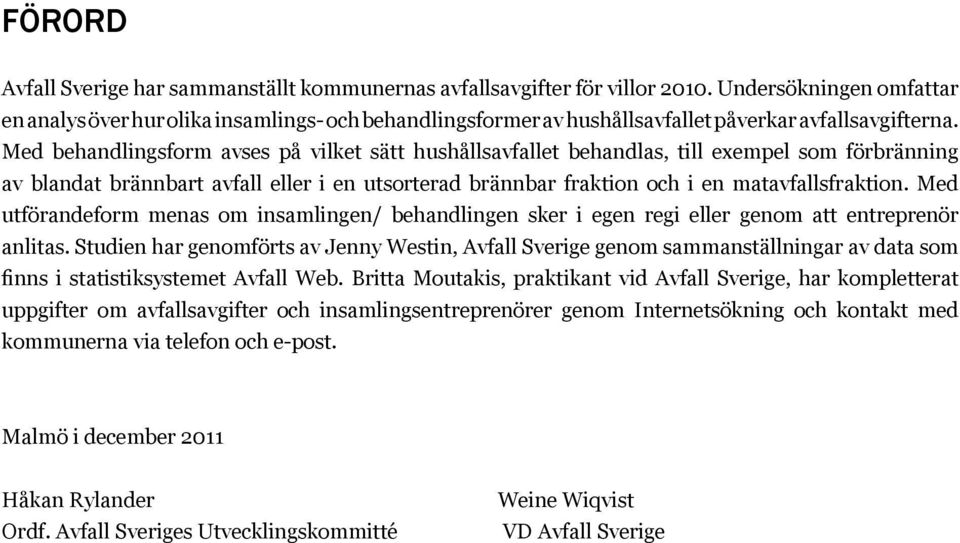 FÖRORD

Avfall Sverige har sammanställt kommunernas avfallsavgifter för villor 2010. Undersökningen omfattar en analys över hur olika insamlings- och behandlingsformer av hushållsavfallet påverkar avfallsavgifterna. Med behandlingsform avses på vilket sätt hushållsavfallet behandlas, till exempel som förbränning av blandat brännbart avfall eller i en utsorterad brännbar fraktion och i en matavfallsfraktion. Med utförandeform menas om insamlingen/ behandlingen sker i egen regi eller genom att entreprenör anlitas. Studien har genomförts av Jenny Westin, Avfall Sverige genom sammanställningar av data som finns i statistiksystemet Avfall Web. Britta Moutakis, praktikant vid Avfall Sverige, har kompletterat uppgifter om avfallsavgifter och insamlingsentreprenörer genom Internetsökning och kontakt med kommunerna via telefon och e-post.

Malmö i december 2011

Håkan Rylander
Ordf. Avfall Sveriges Utvecklingskommitté

Weine Wiqvist
VD Avfall Sverige